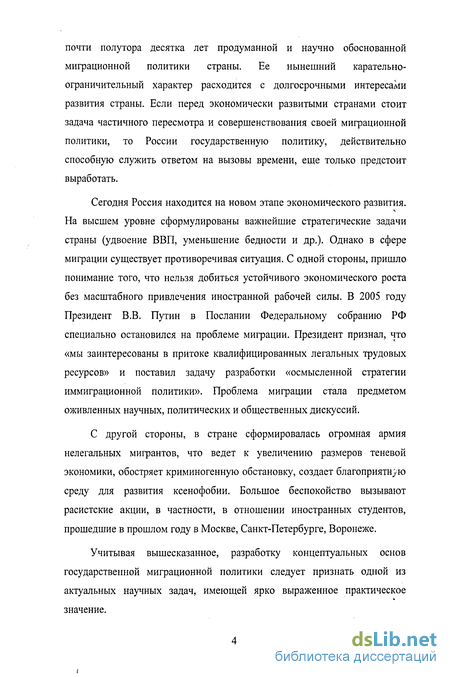 почти полутора десятка лет продуманной и научно обоснованной миграционной политики страны. Ее нынешний карательно-ограничительный характер расходится с долгосрочными интересами развития страны. Если перед экономически развитыми странами стоит задача частичного пересмотра и совершенствования своей миграционной политики, то России государственную политику, действительно способную служить ответом на вызовы времени, еще только предстоит выработать.

Сегодня Россия находится на новом этапе экономического развития. На высшем уровне сформулированы важнейшие стратегические задачи страны (удвоение ВВП, уменьшение бедности и др.). Однако в сфере миграции существует противоречивая ситуация. С одной стороны, пришло понимание того, что нельзя добиться устойчивого экономического роста без масштабного привлечения иностранной рабочей силы. В 2005 году Президент В.В. Путин в Послании Федеральному собранию РФ специально остановился на проблеме миграции. Президент признал, что «мы заинтересованы в притоке квалифицированных легальных трудовых ресурсов» и поставил задачу разработки «осмысленной стратегии иммиграционной политики». Проблема миграции стала предметом оживленных научных, политических и общественных дискуссий.

С другой стороны, в стране сформировалась огромная армия нелегальных мигрантов, что ведет к увеличению размеров теневой экономики, обостряет криминогенную обстановку, создает благоприятную среду для развития ксенофобии. Большое беспокойство вызывают расистские акции, в частности, в отношении иностранных студентов, прошедшие в прошлом году в Москве, Санкт-Петербурге, Воронеже.

Учитывая вышесказанное, разработку концептуальных основ государственной миграционной политики следует признать одной из актуальных научных задач, имеющей ярко выраженное практическое значение.

4

dsLib.net
библиотека диссертаций